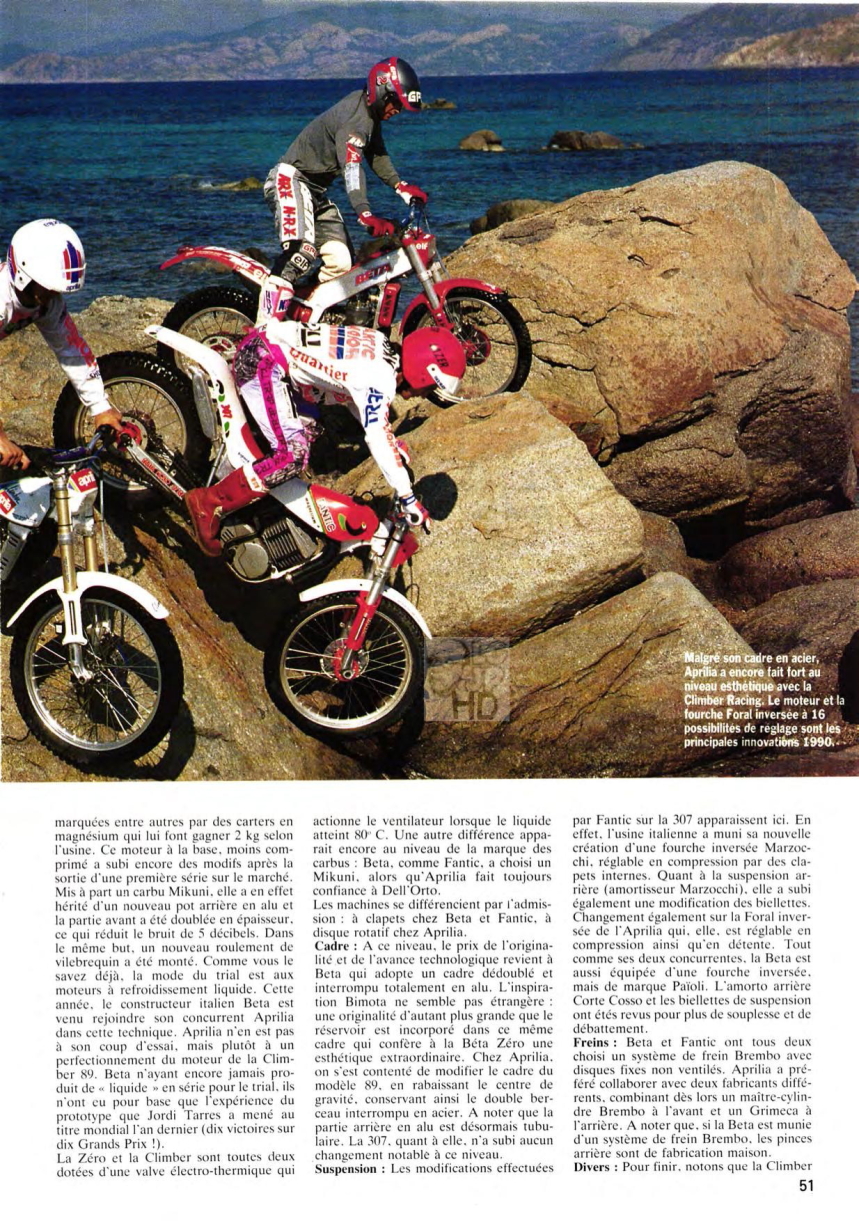 Malgré son cadre en acier, Aprilia a encore fait fort au niveau esthétique avec la Climber Racing. Le moteur et la fourche Foral inversée à 16 possibilités de reglage sont les principales innovations 1990.

marquées entre autres par des carters en magnésium qui lui font gagner 2 kg selon l'usine. Ce moteur à la base, moins comprimé a subi encore des modifs après la sortie d'une première série sur le marché. Mis à part un carbu Mikuni, elle a en effet hérité d'un nouveau pot arrière en alu et la partie avant a été doublée en épaisseur, ce qui réduit le bruit de 5 décibels. Dans le même but, un nouveau roulement de vilebrequin a été monté. Comme vous le savez déjà, la mode du trial est aux moteurs à refroidissement liquide. Cette année, le constructeur italien Beta est venu rejoindre son concurrent Aprilia dans cette technique. Aprilia n'en est pas à son coup d'essai, mais plutôt à un perfectionnement du moteur de la Climber 89. Beta n'ayant encore jamais produit de « liquide » en série pour le trial, ils n'ont eu pour base que l'expérience du prototype que Jordi Tarres a mené au titre mondial l'an dernier (dix victoires sur dix Grands Prix !).
La Zéro et la Climber sont toutes deux dotées d'une valve électro-thermique qui actionne le ventilateur lorsque le liquide atteint 80° C. Une autre différence apparait encore au niveau de la marque des carbus : Beta, comme Fantic, a choisi un Mikuni, alors qu'Aprilia fait toujours confiance à Dell'Orto.
Les machines se différencient par l'admission : à clapets chez Beta et Fantic, à disque rotatif chez Aprilia.
Cadre : A ce niveau, le prix de l'originalité et de l'avance technologique revient à Beta qui adopte un cadre dédoublé et interrompu totalement en alu. L'inspiration Bimota ne semble pas étrangère : une originalité d'autant plus grande que le réservoir est incorporé dans ce même cadre qui confère à la Béta Zéro une esthétique extraordinaire. Chez Aprilia, on s'est contenté de modifier le cadre du modèle 89, en rabaissant le centre de gravité, conservant ainsi le double berceau interrompu en acier. A noter que la partie arrière en alu est désormais tubulaire. La 307, quant à elle, n'a subi aucun changement notable à ce niveau.
Suspension : Les modifications effectuées par Fantic sur la 307 apparaissent ici. En effet, l'usine italienne a muni sa nouvelle création d'une fourche inversée Marzocchi, réglable en compression par des clapets internes. Quant à la suspension arrière (amortisseur Marzocchi), elle a subi également une modification des biellettes. Changement également sur la Foral inversée de l'Aprilia qui, elle, est réglable en compression ainsi qu'en détente. Tout comme ses deux concurrentes, la Beta est aussi équipée d'une fourche inversée, mais de marque Païoli. L'amorto arrière Corte Cosso et les biellettes de suspension ont étés revus pour plus de souplesse et de débattement.
Freins : Beta et Fantic ont tous deux choisi un système de frein Brembo avec disques fixes non ventilés. Aprilia a préféré collaborer avec deux fabricants différents, combinant dès lors un maître-cylindre Brembo à l'avant et un Grimeca à l'arrière. A noter que, si la Beta est munie d'un système de frein Brembo, les pinces arrière sont de fabrication maison.
Divers : Pour finir, notons que la Climber

51